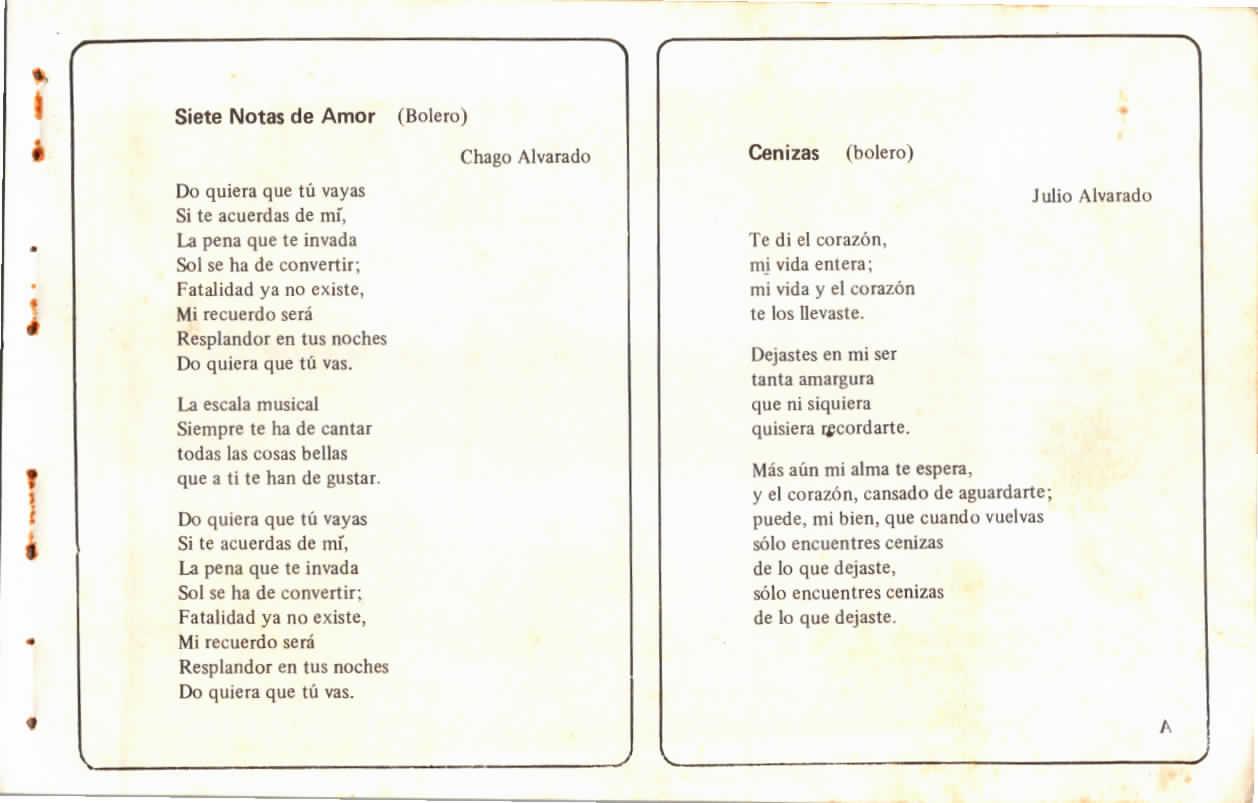 Siete Notas de Amor (Bolero)

Chago Alvarado

Do quiera que tú vayas
Si te acuerdas de mí,
La pena que te invada
Sol se ha de convertir;
Fatalidad ya no existe,
Mi recuerdo será
Resplandor en tus noches
Do quiera que tú vas.

La escala musical
Siempre te ha de cantar
todas las cosas bellas
que a ti te han de gustar.

Do quiera que tú vayas
Si te acuerdas de mí,
La pena que te invada
Sol se ha de convertir;
Fatalidad ya no existe,
Mi recuerdo será
Resplandor en tus noches
Do quiera que tú vas.

Cenizas (bolero)

Julio Alvarado

Te di el corazón,
mi vida entera;
mi vida y el corazón
te los llevaste.

Dejastes en mi ser
tanta amargura
que ni siquiera
quisiera recordarte.

Más aún mi alma te espera,
y el corazón, cansado de aguardarte;
puede, mi bien, que cuando vuelvas
sólo encuentres cenizas
de lo que dejaste,
sólo encuentres cenizas
de lo que dejaste.

A